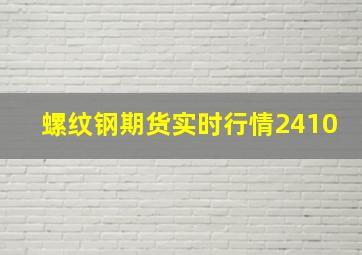 螺纹钢期货实时行情2410